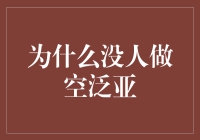 为什么没人做空泛亚